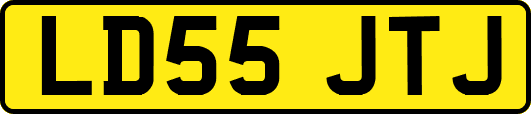 LD55 JTJ